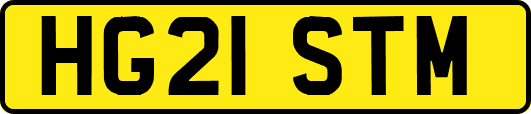 HG21 STM